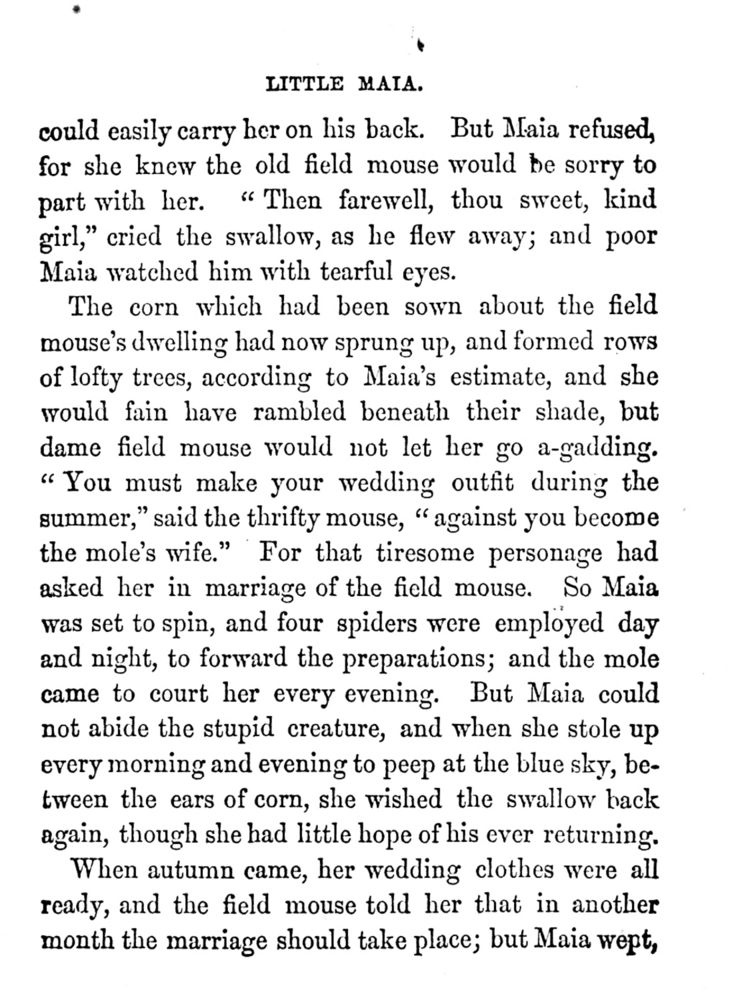 LITTLE MAIA.

could easily carry her on his back. But Maia refused, for she knew the old field mouse would be sorry to part with her. "Then farewell, thou sweet, kind girl," cried the swallow, as he flew away; and poor Maia watched him with tearful eyes.

The corn which had been sown about the field mouse's dwelling had now sprung up, and formed rows of lofty trees, according to Maia's estimate, and she would fain have rambled beneath their shade, but dame field mouse would not let her go a-gadding. "You must make your wedding outfit during the summer," said the thrifty mouse, "against you become the mole's wife." For that tiresome personage had asked her in marriage of the field mouse. So Maia was set to spin, and four spiders were employed day and night, to forward the preparations; and the mole came to court her every evening. But Maia could not abide the stupid creature, and when she stole up every morning and evening to peep at the blue sky, between the ears of corn, she wished the swallow back again, though she had little hope of his ever returning.

When autumn came, her wedding clothes were all ready, and the field mouse told her that in another month the marriage should take place; but Maia wept,